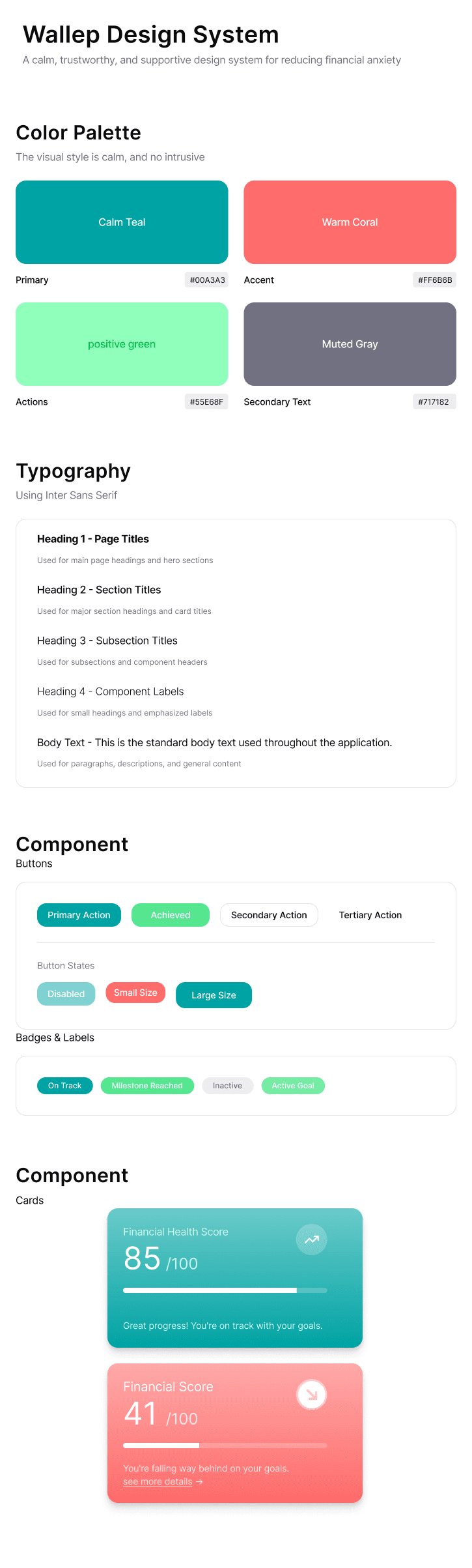 Wallep Design System
A calm, trustworthy, and supportive design system for reducing financial anxiety

Color Palette
The visual style is calm, and no intrusive

Calm Teal
Primary #00A3A3

Warm Coral
Accent #FF6B6B

positive green
Actions #55E68F

Muted Gray
Secondary Text #717182

Typography
Using Inter Sans Serif

Heading 1 - Page Titles
Used for main page headings and hero sections

Heading 2 - Section Titles
Used for major section headings and card titles

Heading 3 - Subsection Titles
Used for subsections and component headers

Heading 4 - Component Labels
Used for small headings and emphasized labels

Body Text - This is the standard body text used throughout the application.
Used for paragraphs, descriptions, and general content

Component
Buttons

Primary Action Achieved Secondary Action Tertiary Action

Button States
Disabled Small Size Large Size

Badges & Labels

On Track Milestone Reached Inactive Active Goal

Component
Cards

Financial Health Score
85 /100
Great progress! You're on track with your goals.

Financial Score
41 /100
You're falling way behind on your goals.
see more details →